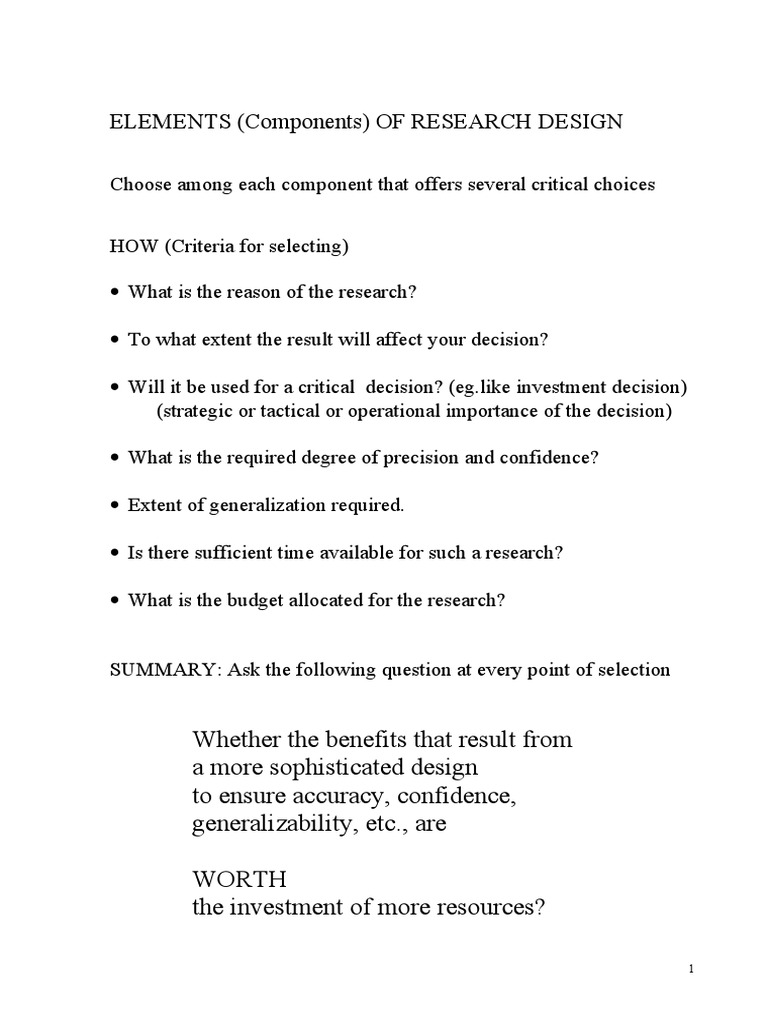 ELEMENTS (Components) OF RESEARCH DESIGN

Choose among each component that offers several critical choices

HOW (Criteria for selecting)

• What is the reason of the research?

• To what extent the result will affect your decision?

• Will it be used for a critical decision? (eg.like investment decision) (strategic or tactical or operational importance of the decision)

• What is the required degree of precision and confidence?

• Extent of generalization required.

• Is there sufficient time available for such a research?

• What is the budget allocated for the research?

SUMMARY: Ask the following question at every point of selection

Whether the benefits that result from a more sophisticated design to ensure accuracy, confidence, generalizability, etc., are

WORTH
the investment of more resources?

1